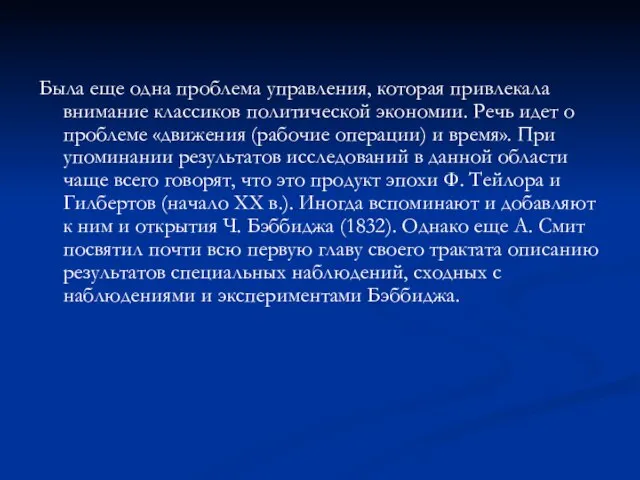 Была еще одна проблема управления, которая привлекала внимание классиков политической экономии. Речь идет о проблеме «движения (рабочие операции) и время». При упоминании результатов исследований в данной области чаще всего говорят, что это продукт эпохи Ф. Тейлора и Гилбертов (начало XX в.). Иногда вспоминают и добавляют к ним и открытия Ч. Бэббиджа (1832). Однако еще А. Смит посвятил почти всю первую главу своего трактата описанию результатов специальных наблюдений, сходных с наблюдениями и экспериментами Бэббиджа.